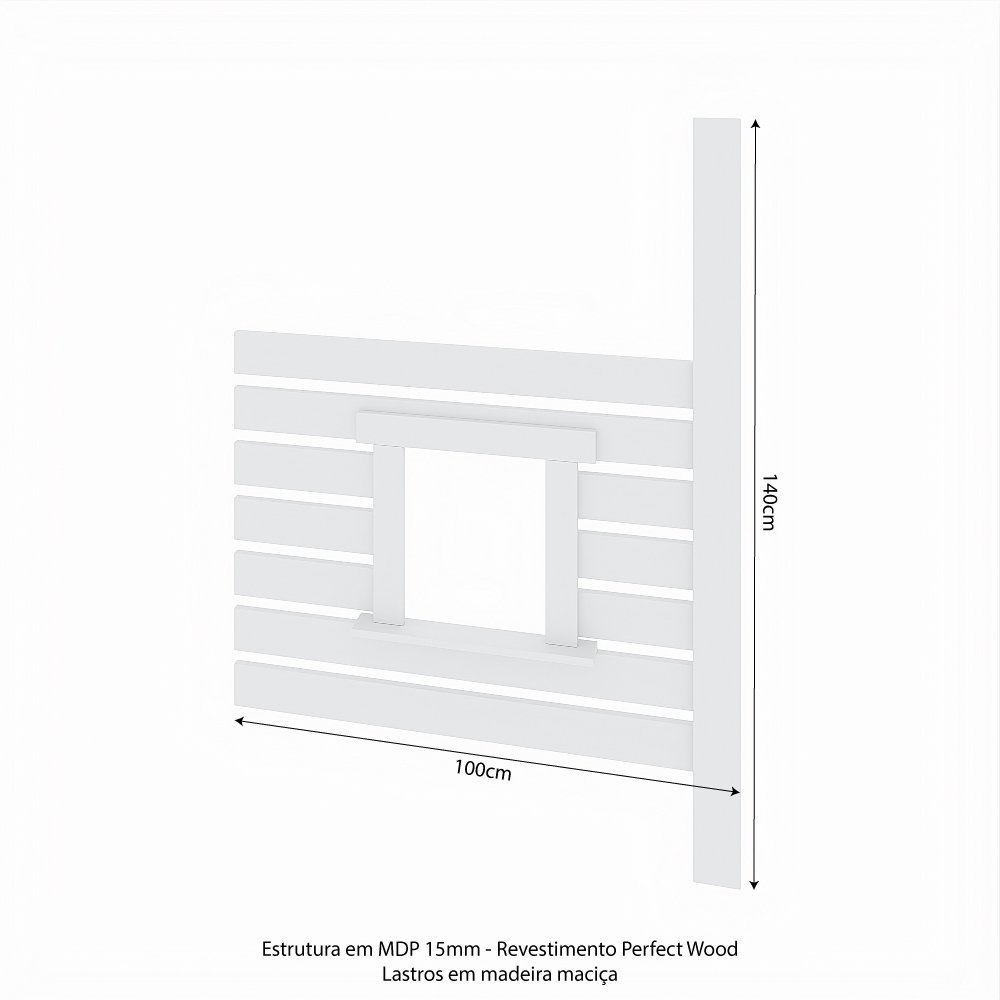 140cm

100cm

Estrutura em MDP 15mm - Revestimento Perfect Wood
Lastros em madeira maciça